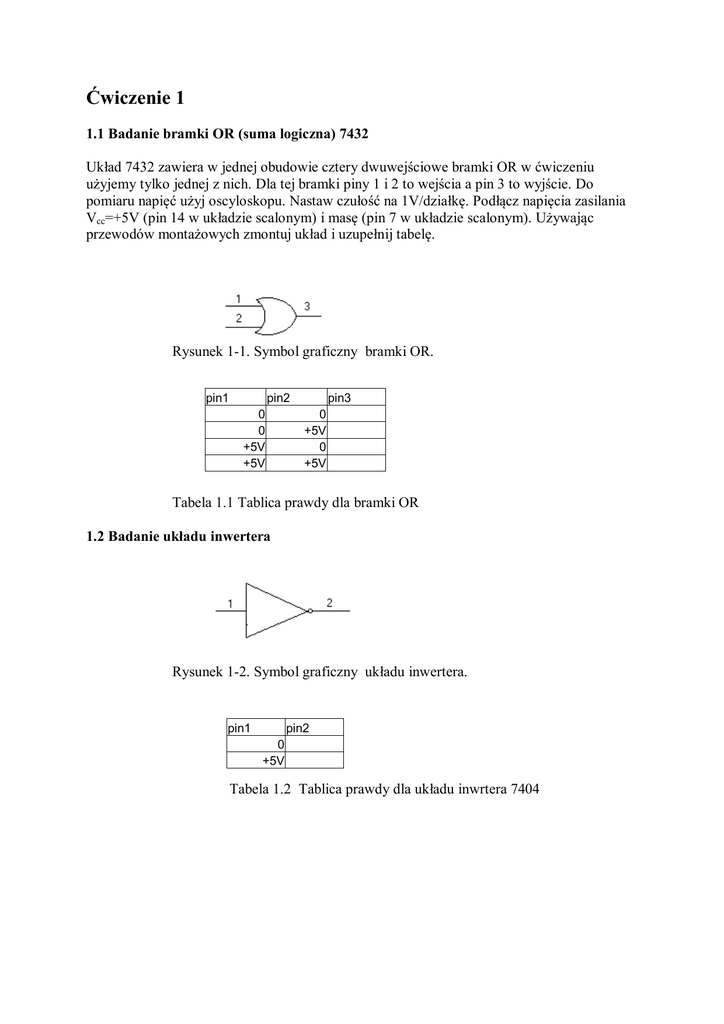 Ćwiczenie 1

1.1 Badanie bramki OR (suma logiczna) 7432

Układ 7432 zawiera w jednej obudowie cztery dwuwejściowe bramki OR w ćwiczeniu użyjemy tylko jednej z nich. Dla tej bramki piny 1 i 2 to wejścia a pin 3 to wyjście. Do pomiaru napięć użyj oscyloskopu. Nastaw czułość na 1V/działkę. Podłącz napięcia zasilania $V_{cc}$=+5V (pin 14 w układzie scalonym) i masę (pin 7 w układzie scalonym). Używając przewodów montażowych zmontuj układ i uzupełnij tabelę.

1
2
3

Rysunek 1-1. Symbol graficzny bramki OR.

| pin1 | pin2 | pin3 |
|---|---|---|
| 0 | 0 | |
| 0 | +5V | |
| +5V | 0 | |
| +5V | +5V | |

Tabela 1.1 Tablica prawdy dla bramki OR

1.2 Badanie układu inwertera

1
2

Rysunek 1-2. Symbol graficzny układu inwertera.

| pin1 | pin2 |
|---|---|
| 0 | |
| +5V | |

Tabela 1.2 Tablica prawdy dla układu inwrtera 7404